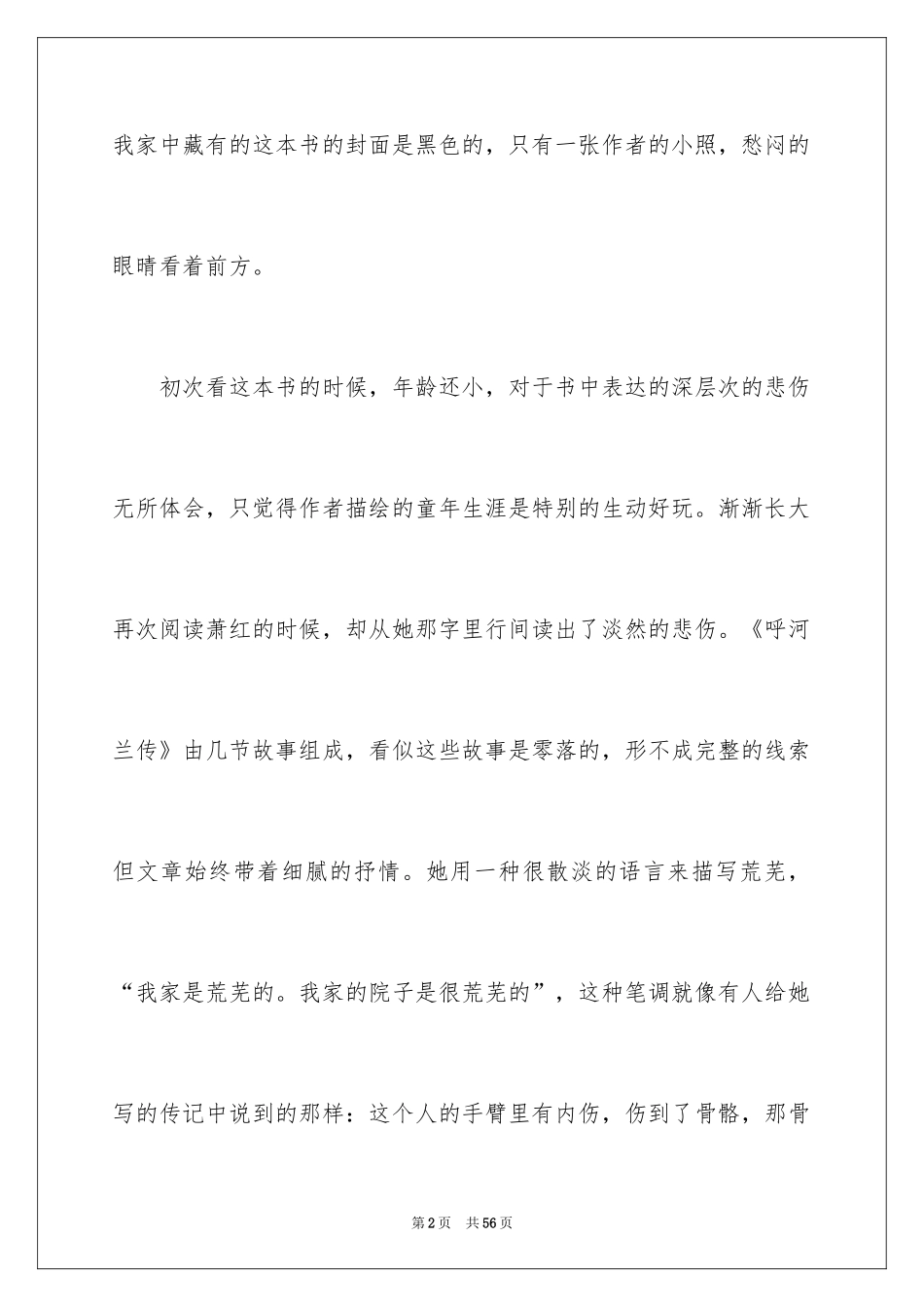 我家中藏有的这本书的封面是黑色的，只有一张作者的小照，愁闷的眼睛看着前方。

初次看这本书的时候，年龄还小，对于书中表达的深层次的悲伤无所体会，只觉得作者描绘的童年生涯是特别的生动好玩。渐渐长大再次阅读萧红的时候，却从她那字里行间读出了淡然的悲伤。《呼河兰传》由几节故事组成，看似这些故事是零落的，形不成完整的线索但文章始终带着细腻的抒情。她用一种很散淡的语言来描写荒芜，“我家是荒芜的。我家的院子是很荒芜的”，这种笔调就像有人给她写的传记中说到的那样：这个人的手臂里有内伤，伤到了骨骼，那骨

第2页 共56页